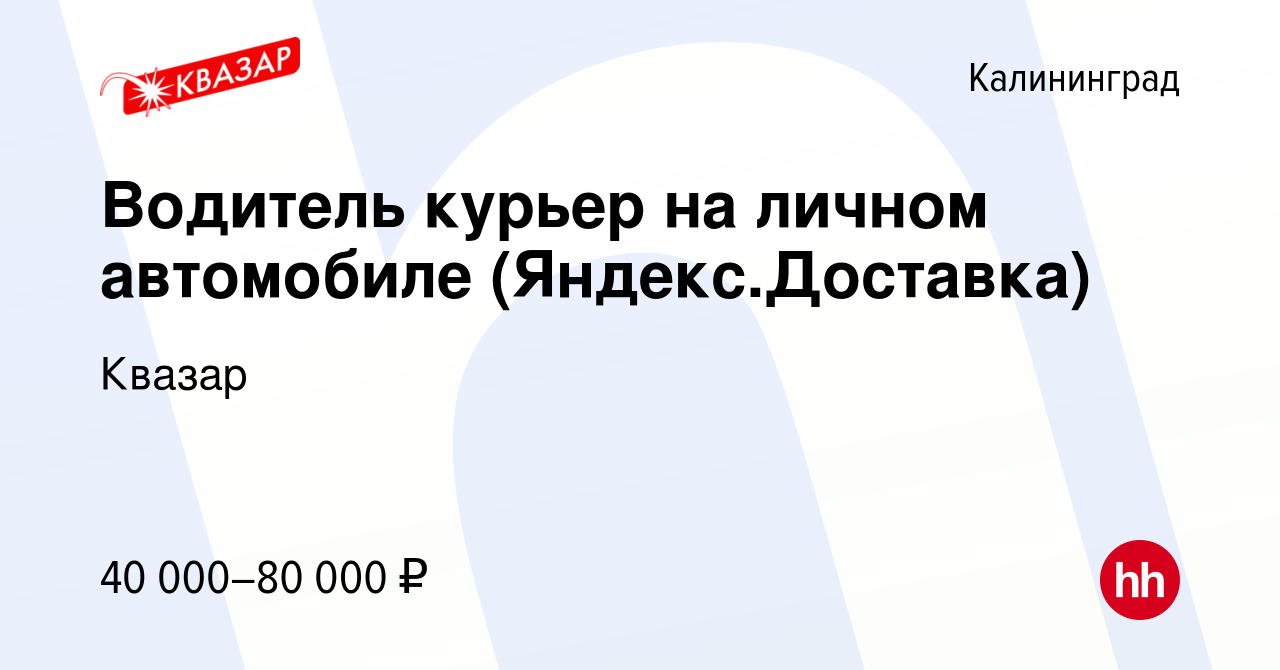 КВАЗАР

Калининград

Водитель курьер на личном автомобиле (Яндекс.Доставка)

Квазар

40 000–80 000 ₽

hh